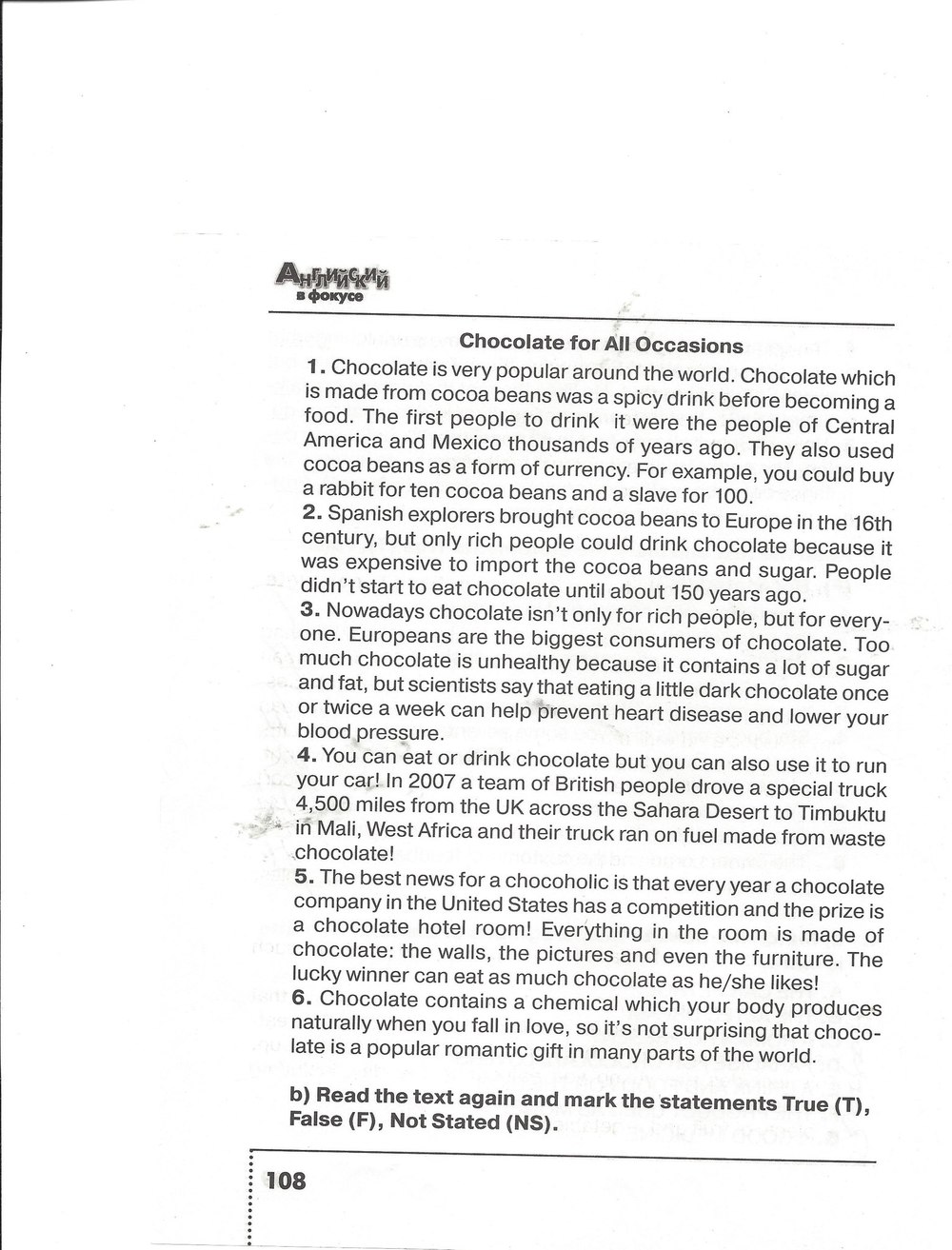 Английский в фокусе

Chocolate for All Occasions

1. Chocolate is very popular around the world. Chocolate which is made from cocoa beans was a spicy drink before becoming a food. The first people to drink it were the people of Central America and Mexico thousands of years ago. They also used cocoa beans as a form of currency. For example, you could buy a rabbit for ten cocoa beans and a slave for 100.
2. Spanish explorers brought cocoa beans to Europe in the 16th century, but only rich people could drink chocolate because it was expensive to import the cocoa beans and sugar. People didn't start to eat chocolate until about 150 years ago.
3. Nowadays chocolate isn't only for rich people, but for everyone. Europeans are the biggest consumers of chocolate. Too much chocolate is unhealthy because it contains a lot of sugar and fat, but scientists say that eating a little dark chocolate once or twice a week can help prevent heart disease and lower your blood pressure.
4. You can eat or drink chocolate but you can also use it to run your car! In 2007 a team of British people drove a special truck 4,500 miles from the UK across the Sahara Desert to Timbuktu in Mali, West Africa and their truck ran on fuel made from waste chocolate!
5. The best news for a chocoholic is that every year a chocolate company in the United States has a competition and the prize is a chocolate hotel room! Everything in the room is made of chocolate: the walls, the pictures and even the furniture. The lucky winner can eat as much chocolate as he/she likes!
6. Chocolate contains a chemical which your body produces naturally when you fall in love, so it's not surprising that chocolate is a popular romantic gift in many parts of the world.

b) Read the text again and mark the statements True (T), False (F), Not Stated (NS).

108